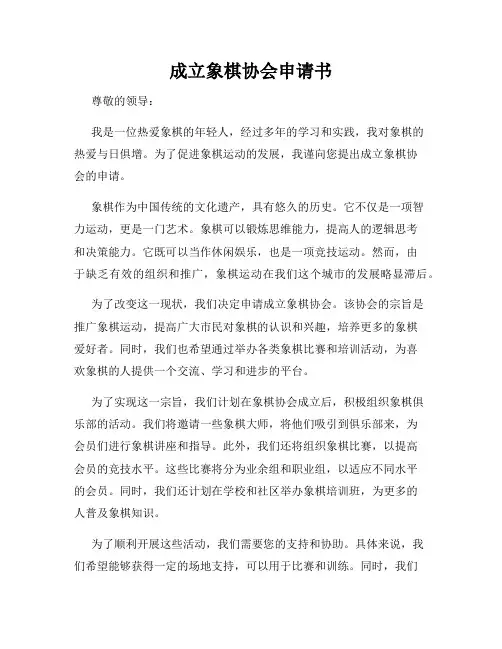 成立象棋协会申请书

尊敬的领导：

我是一位热爱象棋的年轻人，经过多年的学习和实践，我对象棋的热爱与日俱增。为了促进象棋运动的发展，我谨向您提出成立象棋协会的申请。

象棋作为中国传统的文化遗产，具有悠久的历史。它不仅是一项智力运动，更是一门艺术。象棋可以锻炼思维能力，提高人的逻辑思考和决策能力。它既可以当作休闲娱乐，也是一项竞技运动。然而，由于缺乏有效的组织和推广，象棋运动在我们这个城市的发展略显滞后。

为了改变这一现状，我们决定申请成立象棋协会。该协会的宗旨是推广象棋运动，提高广大市民对象棋的认识和兴趣，培养更多的象棋爱好者。同时，我们也希望通过举办各类象棋比赛和培训活动，为喜欢象棋的人提供一个交流、学习和进步的平台。

为了实现这一宗旨，我们计划在象棋协会成立后，积极组织象棋俱乐部的活动。我们将邀请一些象棋大师，将他们吸引到俱乐部来，为会员们进行象棋讲座和指导。此外，我们还将组织象棋比赛，以提高会员的竞技水平。这些比赛将分为业余组和职业组，以适应不同水平的会员。同时，我们还计划在学校和社区举办象棋培训班，为更多的人普及象棋知识。

为了顺利开展这些活动，我们需要您的支持和协助。具体来说，我们希望能够获得一定的场地支持，可以用于比赛和训练。同时，我们